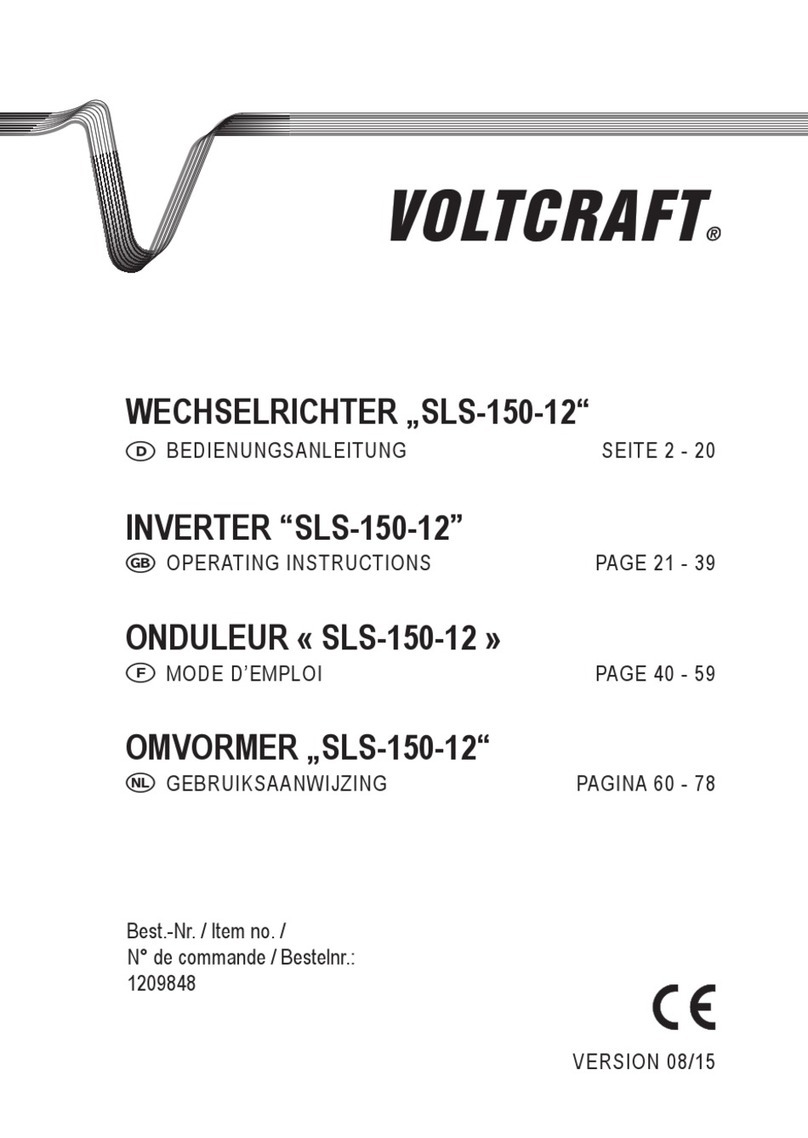 VOLTCRAFT®

WECHSELRICHTER „SLS-150-12“

D BEDIENUNGSANLEITUNG SEITE 2 - 20

INVERTER “SLS-150-12”

GB OPERATING INSTRUCTIONS PAGE 21 - 39

ONDULEUR « SLS-150-12 »

F MODE D’EMPLOI PAGE 40 - 59

OMVORMER „SLS-150-12“

NL GEBRUIKSAANWIJZING PAGINA 60 - 78

Best.-Nr. / Item no. /
N° de commande / Bestelnr.:
1209848

CE

VERSION 08/15